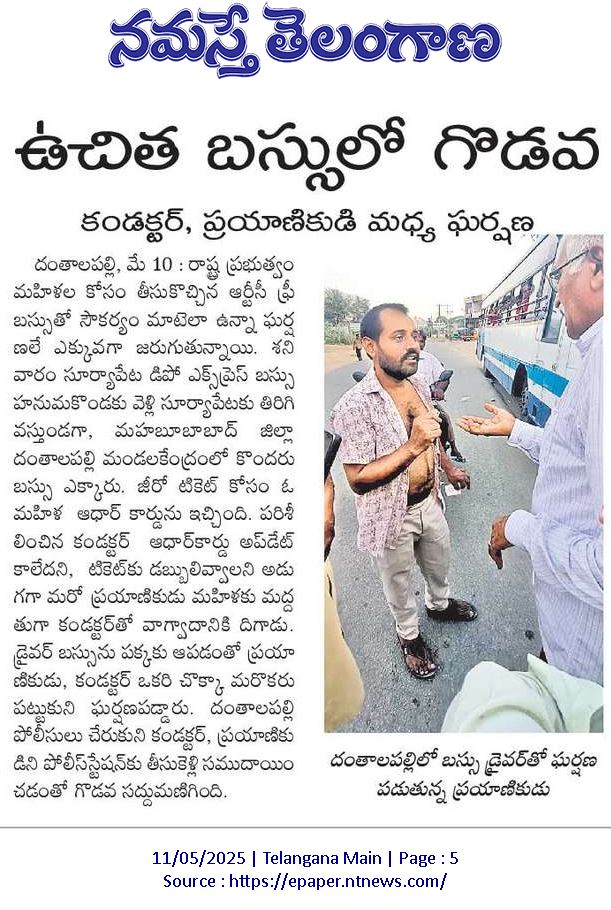 నమస్తే తెలంగాణ

ఉచిత బస్సులో గొడవ

కండక్టర్, ప్రయాణికుడి మధ్య ఘర్షణ

దంతాలపల్లి, మే 10 : రాష్ట్ర ప్రభుత్వం మహిళల కోసం తీసుకొచ్చిన ఆర్టీసీ ఫ్రీ బస్సుతో సౌకర్యం మాటెలా ఉన్నా ఘర్షణలే ఎక్కువగా జరుగుతున్నాయి. శనివారం సూర్యాపేట డిపో ఎక్స్‌ప్రెస్ బస్సు హనుమకొండకు వెళ్లి సూర్యాపేటకు తిరిగి వస్తుండగా, మహబూబాబాద్ జిల్లా దంతాలపల్లి మండలకేంద్రంలో కొందరు బస్సు ఎక్కారు. జీరో టికెట్ కోసం ఓ మహిళ ఆధార్ కార్డును ఇచ్చింది. పరిశీలించిన కండక్టర్ ఆధార్‌కార్డు అప్‌డేట్ కాలేదని, టికెట్‌కు డబ్బులివ్వాలని అడుగగా మరో ప్రయాణికుడు మహిళకు మద్దతుగా కండక్టర్‌తో వాగ్వాదానికి దిగాడు. డ్రైవర్ బస్సును పక్కకు ఆపడంతో ప్రయాణికుడు, కండక్టర్ ఒకరి చొక్కా మరొకరు పట్టుకుని ఘర్షణపడ్డారు. దంతాలపల్లి పోలీసులు చేరుకుని కండక్టర్, ప్రయాణికుడిని పోలీస్‌స్టేషన్‌కు తీసుకెళ్లి సముదాయించడంతో గొడవ సద్దుమణిగింది.

దంతాలపల్లిలో బస్సు డ్రైవర్‌తో ఘర్షణ పడుతున్న ప్రయాణికుడు

11/05/2025 | Telangana Main | Page : 5
Source : https://epaper.ntnews.com/